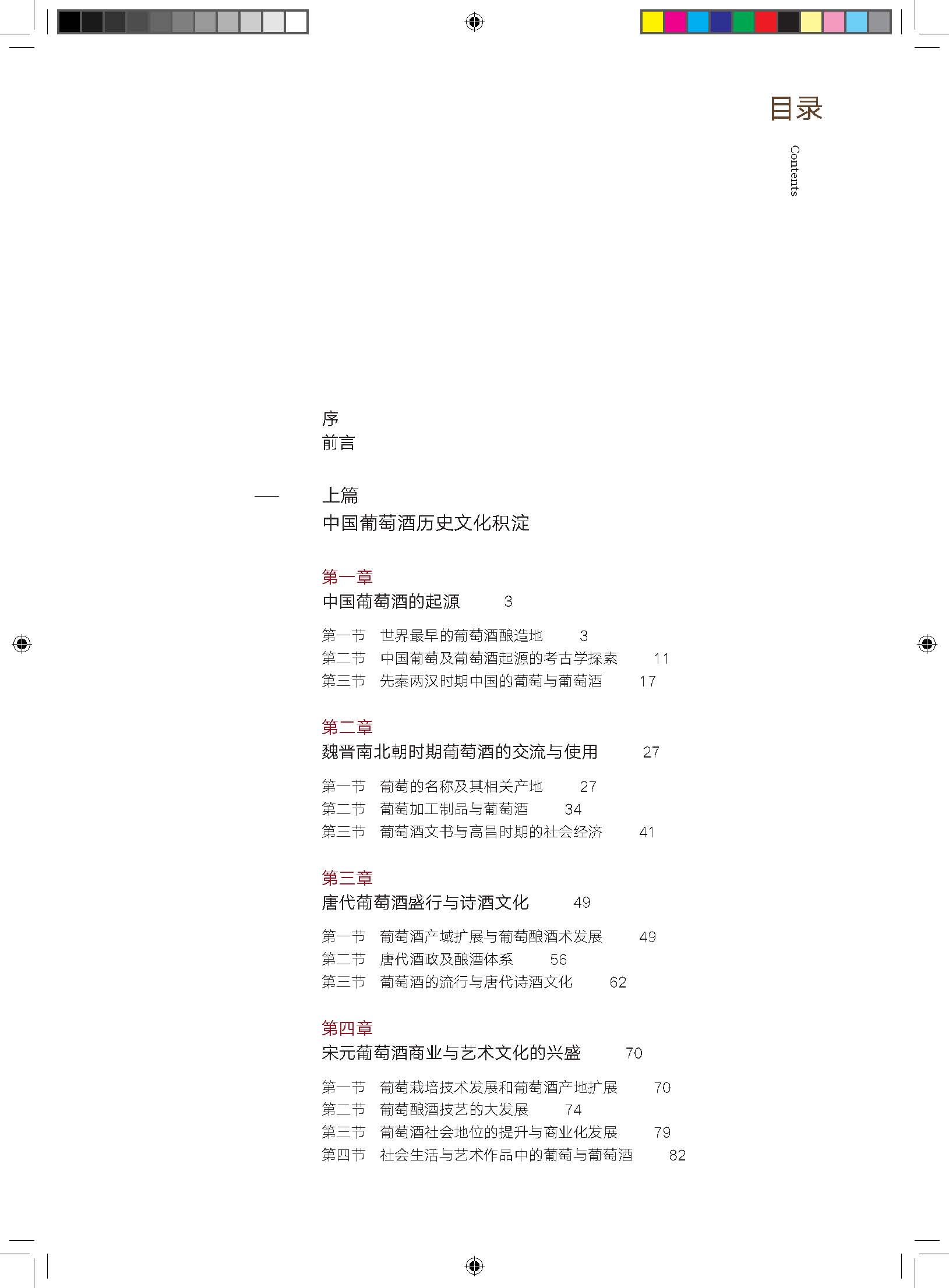 目录

Contents

序
前言

上篇
中国葡萄酒历史文化积淀

第一章
中国葡萄酒的起源　3

第一节　世界最早的葡萄酒酿造地　3
第二节　中国葡萄及葡萄酒起源的考古学探索　11
第三节　先秦两汉时期中国的葡萄与葡萄酒　17

第二章
魏晋南北朝时期葡萄酒的交流与使用　27

第一节　葡萄的名称及其相关产地　27
第二节　葡萄加工制品与葡萄酒　34
第三节　葡萄酒文书与高昌时期的社会经济　41

第三章
唐代葡萄酒盛行与诗酒文化　49

第一节　葡萄酒产域扩展与葡萄酿酒术发展　49
第二节　唐代酒政及酿酒体系　56
第三节　葡萄酒的流行与唐代诗酒文化　62

第四章
宋元葡萄酒商业与艺术文化的兴盛　70

第一节　葡萄栽培技术发展和葡萄酒产地扩展　70
第二节　葡萄酿酒技艺的大发展　74
第三节　葡萄酒社会地位的提升与商业化发展　79
第四节　社会生活与艺术作品中的葡萄与葡萄酒　82